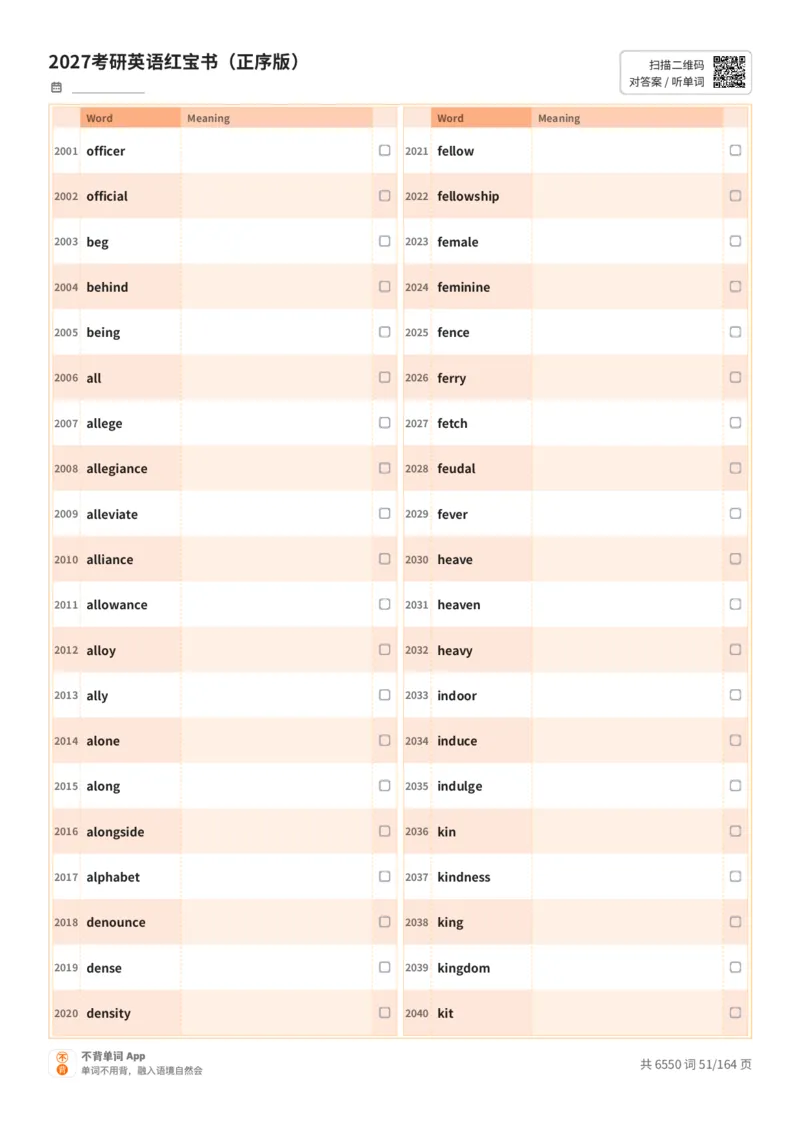 2027考研英语红宝书（正序版）

扫描二维码
对答案 / 听单词

| | Word | Meaning | |
|---|---|---|---|
| 2001 | officer | | |
| 2002 | official | | |
| 2003 | beg | | |
| 2004 | behind | | |
| 2005 | being | | |
| 2006 | all | | |
| 2007 | allege | | |
| 2008 | allegiance | | |
| 2009 | alleviate | | |
| 2010 | alliance | | |
| 2011 | allowance | | |
| 2012 | alloy | | |
| 2013 | ally | | |
| 2014 | alone | | |
| 2015 | along | | |
| 2016 | alongside | | |
| 2017 | alphabet | | |
| 2018 | denounce | | |
| 2019 | dense | | |
| 2020 | density | | |

| | Word | Meaning | |
|---|---|---|---|
| 2021 | fellow | | |
| 2022 | fellowship | | |
| 2023 | female | | |
| 2024 | feminine | | |
| 2025 | fence | | |
| 2026 | ferry | | |
| 2027 | fetch | | |
| 2028 | feudal | | |
| 2029 | fever | | |
| 2030 | heave | | |
| 2031 | heaven | | |
| 2032 | heavy | | |
| 2033 | indoor | | |
| 2034 | induce | | |
| 2035 | indulge | | |
| 2036 | kin | | |
| 2037 | kindness | | |
| 2038 | king | | |
| 2039 | kingdom | | |
| 2040 | kit | | |

不背单词 App
单词不用背，融入语境自然会

共 6550 词 51/164 页